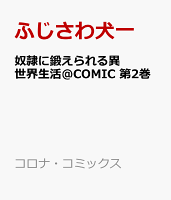 ふじさわ犬一

奴隷に鍛えられる異世界生活@COMIC 第2巻

コロナ・コミックス